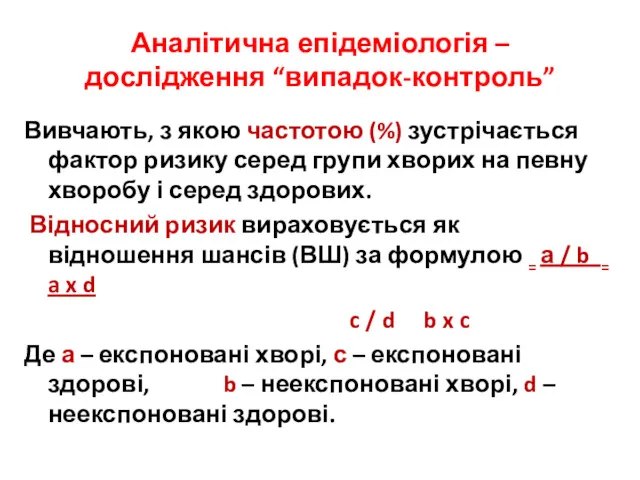 Аналітична епідеміологія – дослідження “випадок-контроль”

Вивчають, з якою частотою (%) зустрічається фактор ризику серед групи хворих на певну хворобу і серед здорових.

Відносний ризик вираховується як відношення шансів (ВШ) за формулою = a / b = a x d

c / d   b x c

Де a – експоновані хворі, c – експоновані здорові, b – неекспоновані хворі, d – неекспоновані здорові.